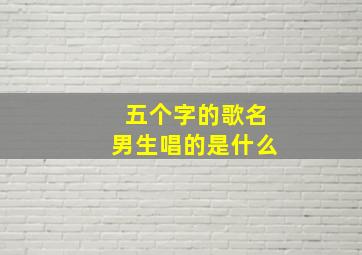 五个字的歌名
男生唱的是什么